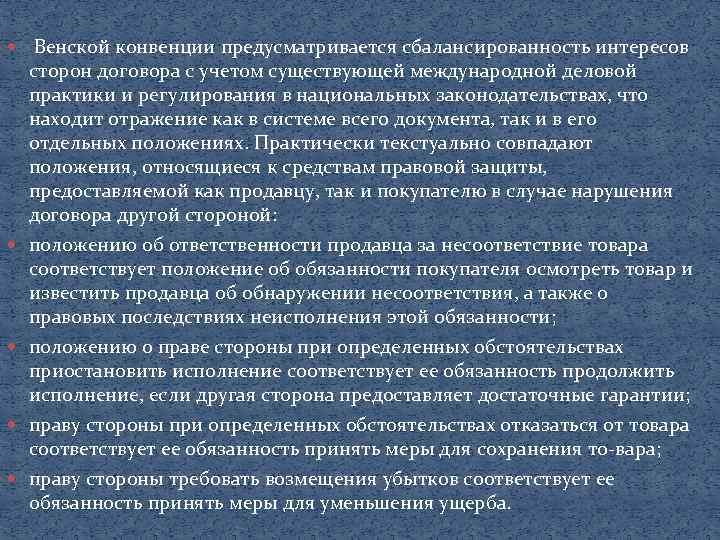 Венской конвенции предусматривается сбалансированность интересов сторон договора с учетом существующей международной деловой практики и регулирования в национальных законодательствах, что находит отражение как в системе всего документа, так и в его отдельных положениях. Практически текстуально совпадают положения, относящиеся к средствам правовой защиты, предоставляемой как продавцу, так и покупателю в случае нарушения договора другой стороной:

положению об ответственности продавца за несоответствие товара соответствует положение об обязанности покупателя осмотреть товар и известить продавца об обнаружении несоответствия, а также о правовых последствиях неисполнения этой обязанности;

положению о праве стороны при определенных обстоятельствах приостановить исполнение соответствует ее обязанность продолжить исполнение, если другая сторона предоставляет достаточные гарантии;

праву стороны при определенных обстоятельствах отказаться от товара соответствует ее обязанность принять меры для сохранения то-вара;

праву стороны требовать возмещения убытков соответствует ее обязанность принять меры для уменьшения ущерба.